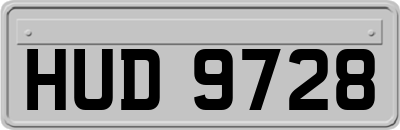 HUD 9728